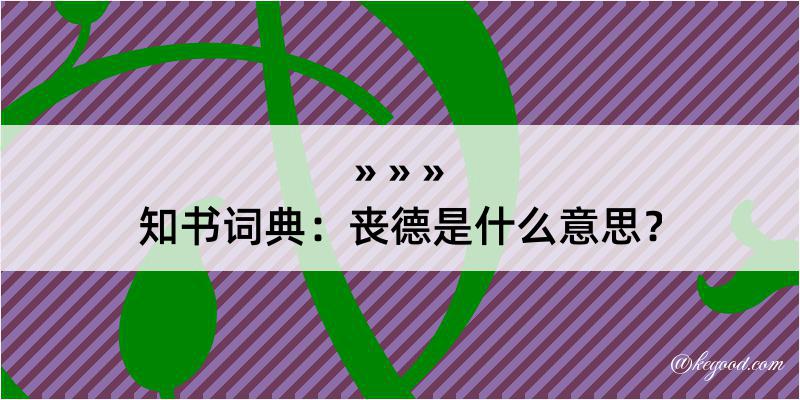 » » »
知书词典：丧德是什么意思？

@kegood.com